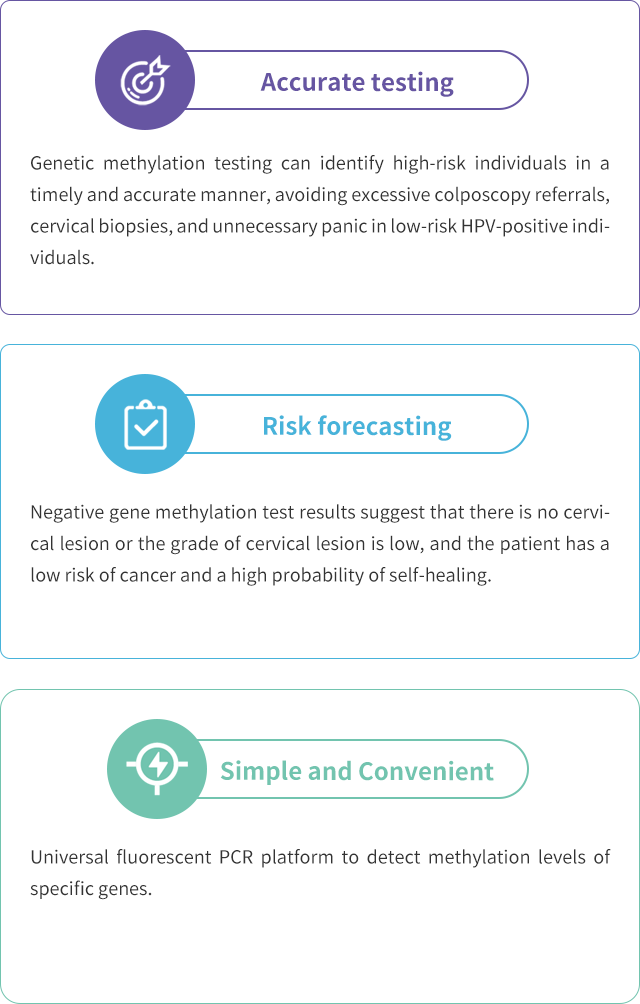 Accurate testing

Genetic methylation testing can identify high-risk individuals in a timely and accurate manner, avoiding excessive colposcopy referrals, cervical biopsies, and unnecessary panic in low-risk HPV-positive individuals.

Risk forecasting

Negative gene methylation test results suggest that there is no cervical lesion or the grade of cervical lesion is low, and the patient has a low risk of cancer and a high probability of self-healing.

Simple and Convenient

Universal fluorescent PCR platform to detect methylation levels of specific genes.